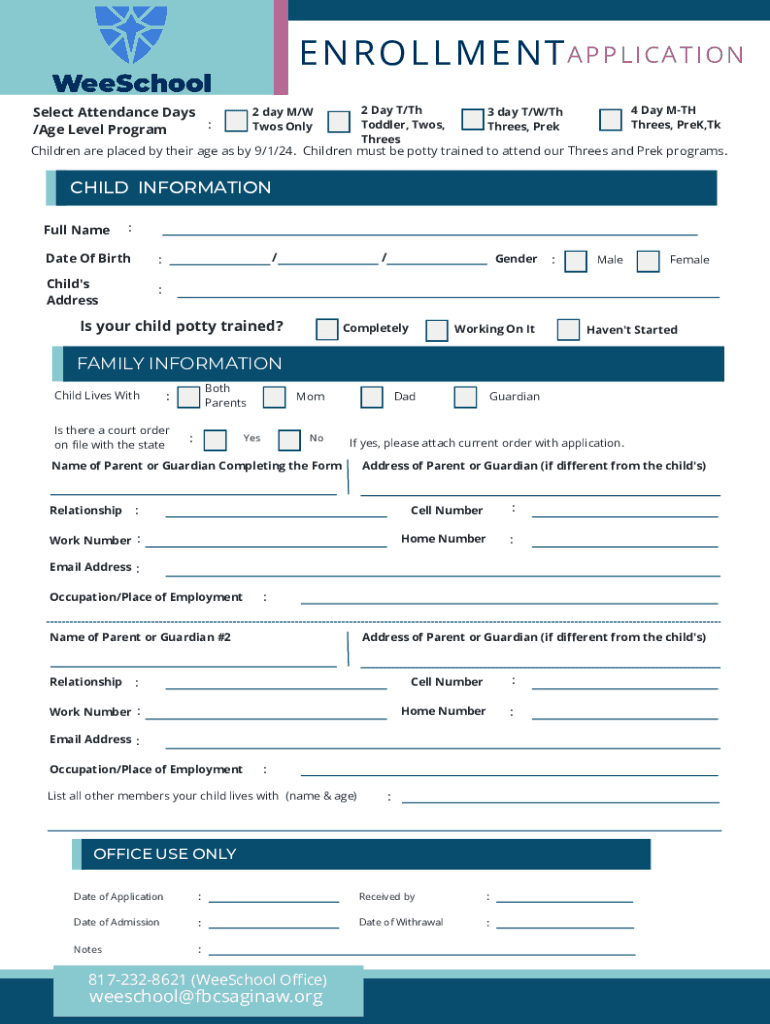 WeeSchool

ENROLLMENT APPLICATION

Select Attendance Days /Age Level Program :
2 day M/W Twos Only
2 Day T/Th Toddler, Twos, Threes
3 day T/W/Th Threes, Prek
4 Day M-TH Threes, PreK,Tk

Children are placed by their age as by 9/1/24. Children must be potty trained to attend our Threes and Prek programs.

CHILD INFORMATION

Full Name :

Date Of Birth : / / Gender : Male Female

Child's Address :

Is your child potty trained? Completely Working On It Haven't Started

FAMILY INFORMATION

Child Lives With : Both Parents Mom Dad Guardian

Is there a court order on file with the state : Yes No If yes, please attach current order with application.

Name of Parent or Guardian Completing the Form

Address of Parent or Guardian (if different from the child's)

Relationship :

Cell Number :

Work Number :

Home Number :

Email Address :

Occupation/Place of Employment :

Name of Parent or Guardian #2

Address of Parent or Guardian (if different from the child's)

Relationship :

Cell Number :

Work Number :

Home Number :

Email Address :

Occupation/Place of Employment :

List all other members your child lives with (name & age) :

OFFICE USE ONLY

Date of Application :

Received by :

Date of Admission :

Date of Withrawal :

Notes :

817-232-8621 (WeeSchool Office)
weeschool@fbcsaginaw.org